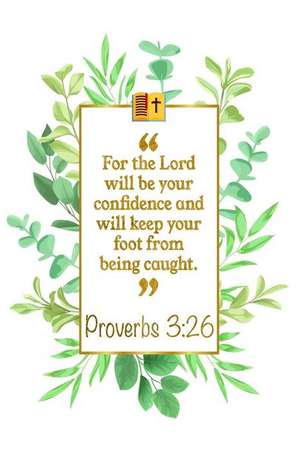 “

For the Lord will be your confidence and will keep your foot from being caught.

”

Proverbs 3:26